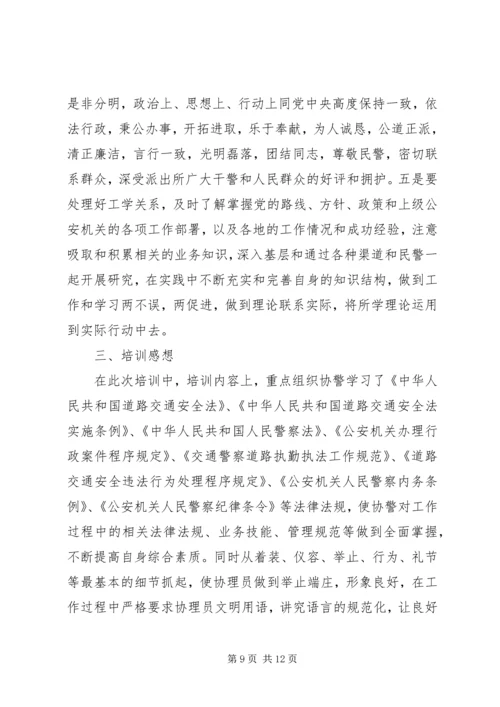 是非分明，政治上、思想上、行动上同党中央高度保持一致，依法行政，秉公办事，开拓进取，乐于奉献，为人诚恳，公道正派，清正廉洁，言行一致，光明磊落，团结同志，尊敬民警，密切联系群众，深受派出所广大干警和人民群众的好评和拥护。五是要处理好工学关系，及时了解掌握党的路线、方针、政策和上级公安机关的各项工作部署，以及各地的工作情况和成功经验，注意吸取和积累相关的业务知识，深入基层和通过各种渠道和民警一起开展研究，在实践中不断充实和完善自身的知识结构，做到工作和学习两不误，两促进，做到理论联系实际，将所学理论运用到实际行动中去。

三、培训感想

在此次培训中，培训内容上，重点组织协警学习了《中华人民共和国道路交通安全法》、《中华人民共和国道路交通安全法实施条例》、《中华人民共和国人民警察法》、《公安机关办理行政案件程序规定》、《交通警察道路执勤执法工作规范》、《道路交通安全违法行为处理程序规定》、《公安机关人民警察内务条例》、《公安机关人民警察纪律条令》等法律法规，使协警对工作过程中的相关法律法规、业务技能、管理规范等做到全面掌握，不断提高自身综合素质。同时从着装、仪容、举止、行为、礼节等最基本的细节抓起，使协理员做到举止端庄，形象良好，在工作过程中严格要求协理员文明用语，讲究语言的规范化，让良好

第 9 页 共 12 页